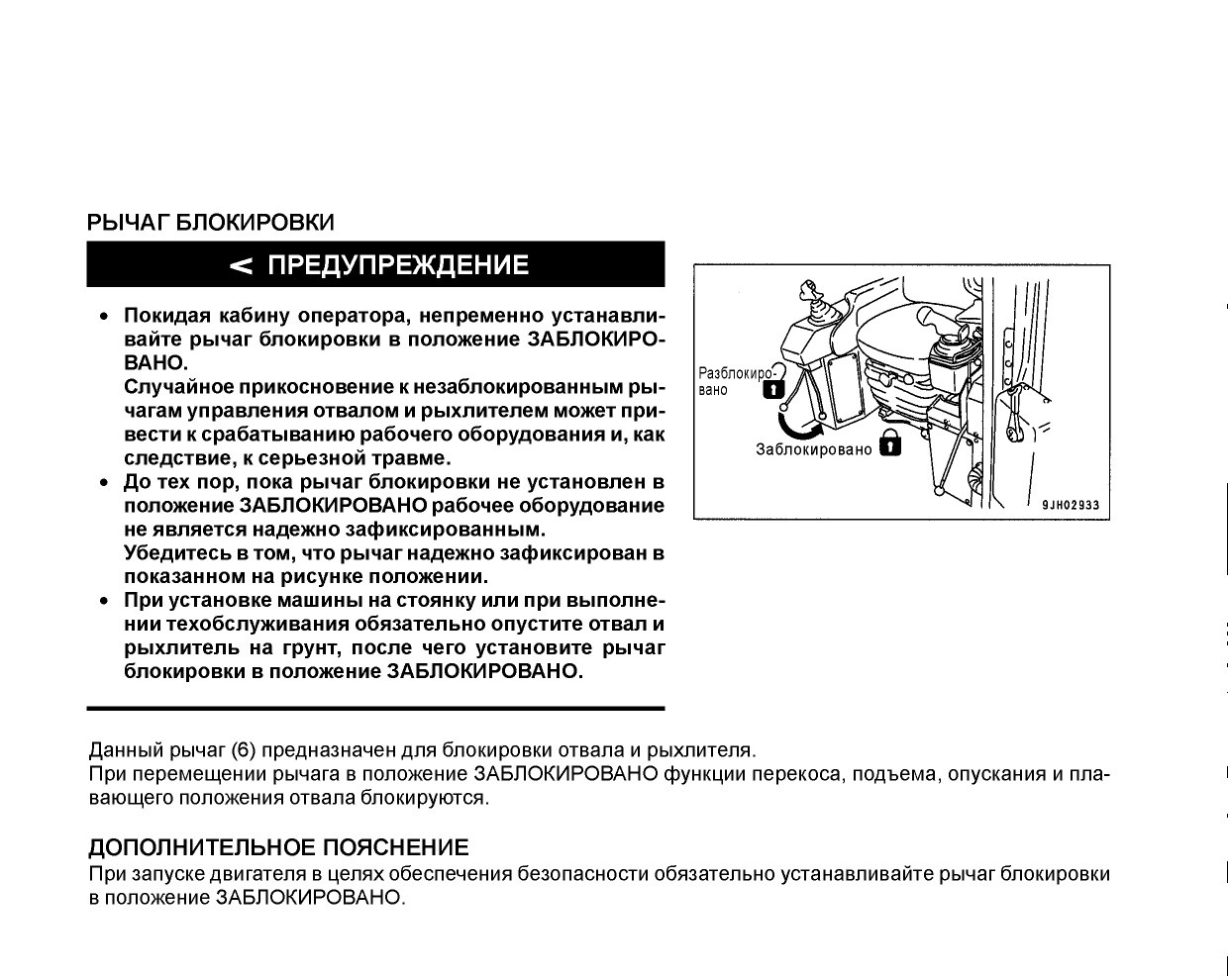 РЫЧАГ БЛОКИРОВКИ

< ПРЕДУПРЕЖДЕНИЕ

• Покидая кабину оператора, непременно устанавливайте рычаг блокировки в положение ЗАБЛОКИРОВАНО.
Случайное прикосновение к незаблокированным рычагам управления отвалом и рыхлителем может привести к срабатыванию рабочего оборудования и, как следствие, к серьезной травме.
• До тех пор, пока рычаг блокировки не установлен в положение ЗАБЛОКИРОВАНО рабочее оборудование не является надежно зафиксированным.
Убедитесь в том, что рычаг надежно зафиксирован в показанном на рисунке положении.
• При установке машины на стоянку или при выполнении техобслуживания обязательно опустите отвал и рыхлитель на грунт, после чего установите рычаг блокировки в положение ЗАБЛОКИРОВАНО.

Разблокировано
Заблокировано
9JH02933

Данный рычаг (6) предназначен для блокировки отвала и рыхлителя.
При перемещении рычага в положение ЗАБЛОКИРОВАНО функции перекоса, подъема, опускания и плавающего положения отвала блокируются.

ДОПОЛНИТЕЛЬНОЕ ПОЯСНЕНИЕ
При запуске двигателя в целях обеспечения безопасности обязательно устанавливайте рычаг блокировки в положение ЗАБЛОКИРОВАНО.